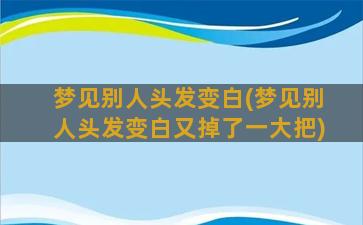 梦见别人头发变白(梦见别人头发变白又掉了一大把)